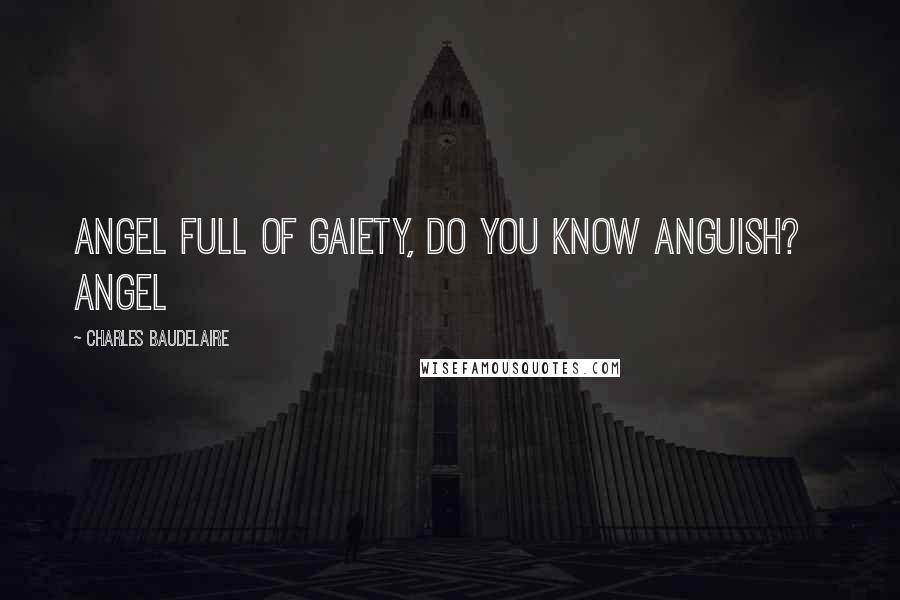 ANGEL FULL OF GAIETY, DO YOU KNOW ANGUISH? ANGEL

~ CHARLES BAUDELAIRE

WISEFAMOUSQUOTES.COM